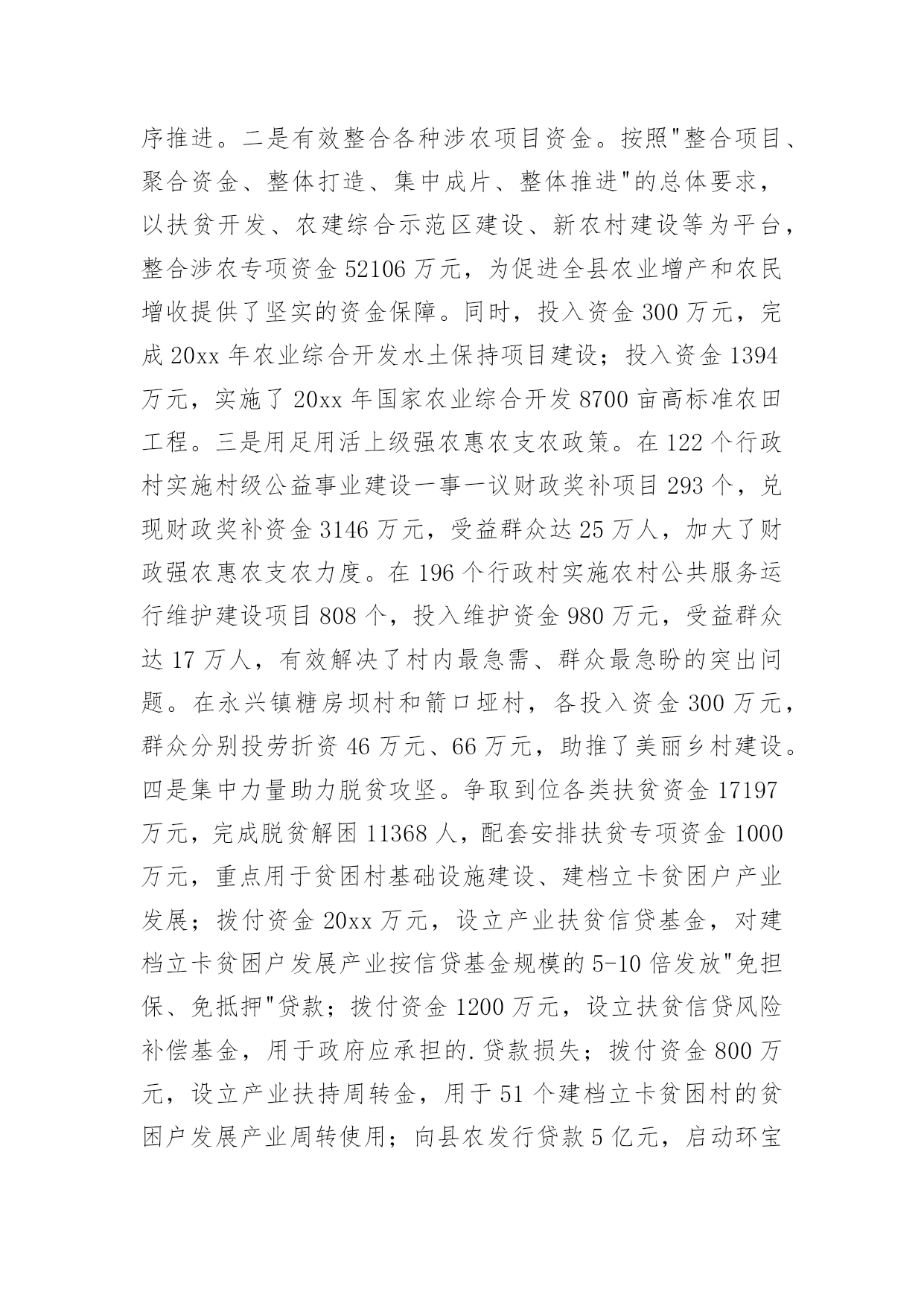 序推进。二是有效整合各种涉农项目资金。按照"整合项目、聚合资金、整体打造、集中成片、整体推进"的总体要求，以扶贫开发、农建综合示范区建设、新农村建设等为平台，整合涉农专项资金 52106 万元，为促进全县农业增产和农民增收提供了坚实的资金保障。同时，投入资金 300 万元，完成 20xx 年农业综合开发水土保持项目建设；投入资金 1394 万元，实施了 20xx 年国家农业综合开发 8700 亩高标准农田工程。三是用足用活上级强农惠农支农政策。在 122 个行政村实施村级公益事业建设一事一议财政奖补项目 293 个，兑现财政奖补资金 3146 万元，受益群众达 25 万人，加大了财政强农惠农支农力度。在 196 个行政村实施农村公共服务运行维护建设项目 808 个，投入维护资金 980 万元，受益群众达 17 万人，有效解决了村内最急需、群众最急盼的突出问题。在永兴镇糖房坝村和箭口垭村，各投入资金 300 万元，群众分别投劳折资 46 万元、66 万元，助推了美丽乡村建设。四是集中力量助力脱贫攻坚。争取到位各类扶贫资金 17197 万元，完成脱贫解困 11368 人，配套安排扶贫专项资金 1000 万元，重点用于贫困村基础设施建设、建档立卡贫困户产业发展；拨付资金 20xx 万元，设立产业扶贫信贷基金，对建档立卡贫困户发展产业按信贷基金规模的 5-10 倍发放"免担保、免抵押"贷款；拨付资金 1200 万元，设立扶贫信贷风险补偿基金，用于政府应承担的.贷款损失；拨付资金 800 万元，设立产业扶持周转金，用于 51 个建档立卡贫困村的贫困户发展产业周转使用；向县农发行贷款 5 亿元，启动环宝